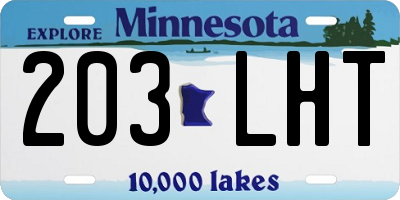 EXPLORE Minnesota

203 LHT

10,000 lakes